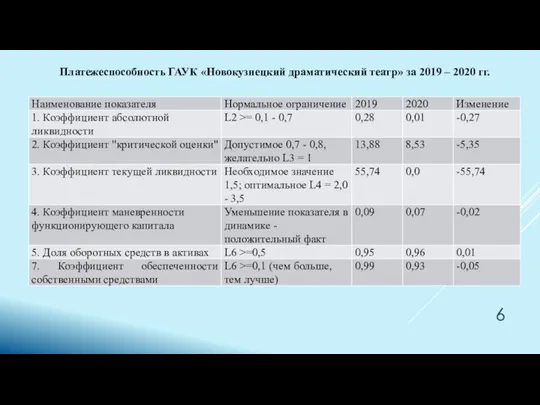 Платежеспособность ГАУК «Новокузнецкий драматический театр» за 2019 – 2020 гг.

| Наименование показателя | Нормальное ограничение | 2019 | 2020 | Изменение |
|---|---|---|---|---|
| 1. Коэффициент абсолютной ликвидности | L2 >= 0,1 - 0,7 | 0,28 | 0,01 | -0,27 |
| 2. Коэффициент "критической оценки" | Допустимое 0,7 - 0,8, желательно L3 = 1 | 13,88 | 8,53 | -5,35 |
| 3. Коэффициент текущей ликвидности | Необходимое значение 1,5; оптимальное L4 = 2,0 - 3,5 | 55,74 | 0,0 | -55,74 |
| 4. Коэффициент маневренности функционирующего капитала | Уменьшение показателя в динамике - положительный факт | 0,09 | 0,07 | -0,02 |
| 5. Доля оборотных средств в активах | L6 >=0,5 | 0,95 | 0,96 | 0,01 |
| 7. Коэффициент обеспеченности собственными средствами | L6 >=0,1 (чем больше, тем лучше) | 0,99 | 0,93 | -0,05 |

6